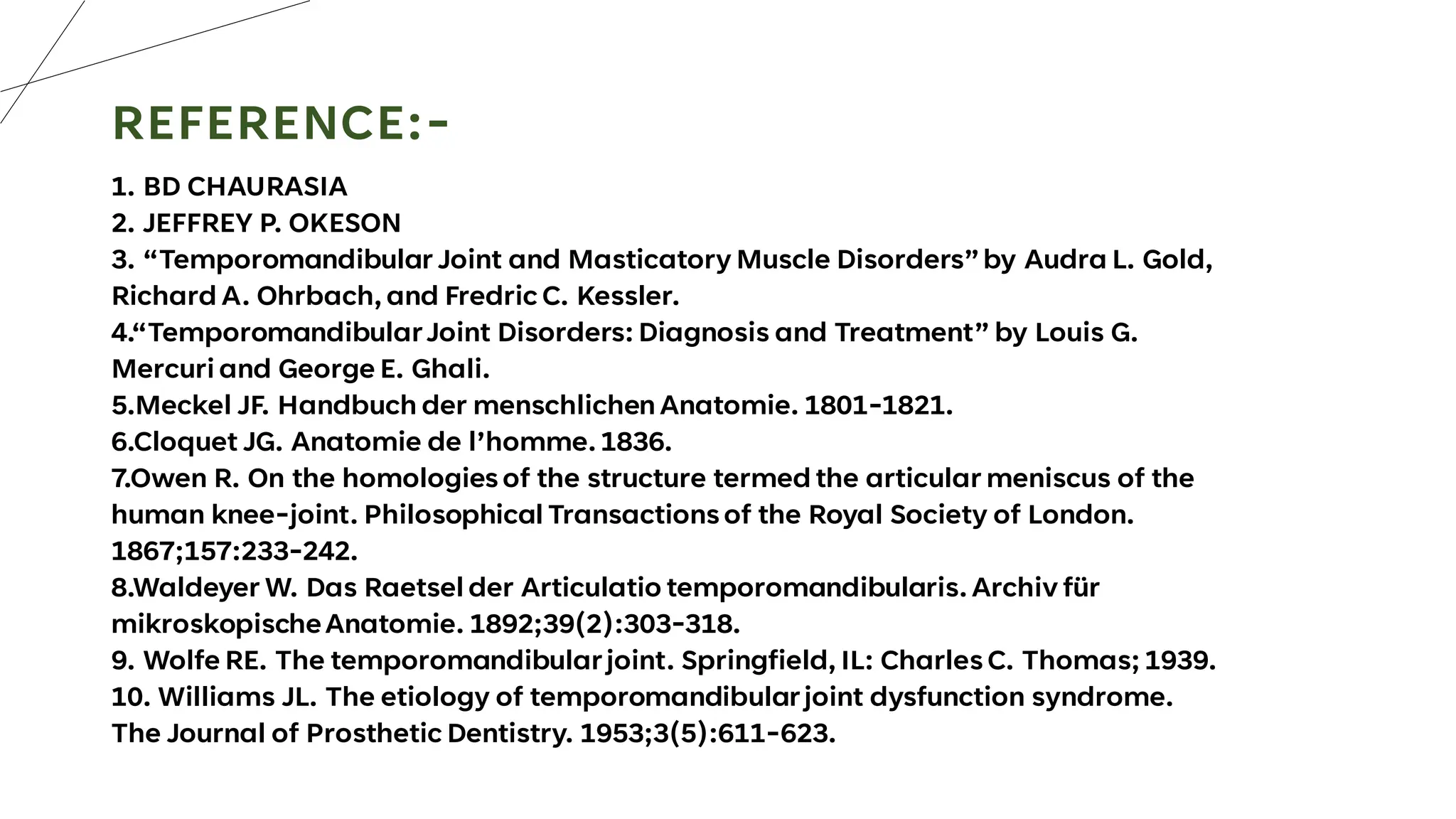 REFERENCE:-

1. BD CHAURASIA
2. JEFFREY P. OKESON
3. “Temporomandibular Joint and Masticatory Muscle Disorders” by Audra L. Gold, Richard A. Ohrbach, and Fredric C. Kessler.
4.“Temporomandibular Joint Disorders: Diagnosis and Treatment” by Louis G. Mercuri and George E. Ghali.
5.Meckel JF. Handbuch der menschlichen Anatomie. 1801-1821.
6.Cloquet JG. Anatomie de l’homme. 1836.
7.Owen R. On the homologies of the structure termed the articular meniscus of the human knee-joint. Philosophical Transactions of the Royal Society of London. 1867;157:233-242.
8.Waldeyer W. Das Raetsel der Articulatio temporomandibularis. Archiv für mikroskopische Anatomie. 1892;39(2):303-318.
9. Wolfe RE. The temporomandibular joint. Springfield, IL: Charles C. Thomas; 1939.
10. Williams JL. The etiology of temporomandibular joint dysfunction syndrome. The Journal of Prosthetic Dentistry. 1953;3(5):611-623.